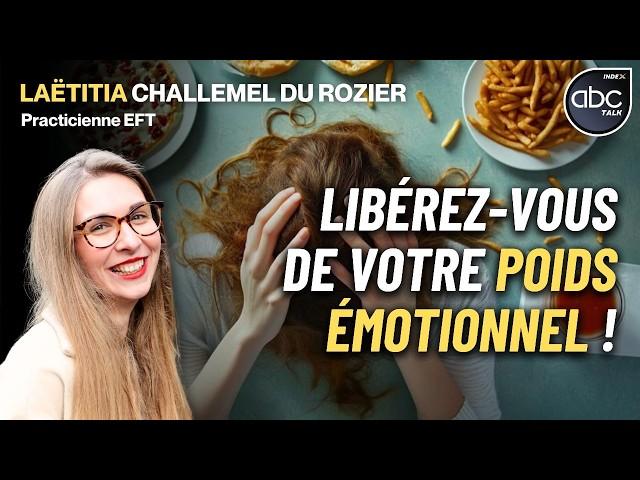 LAËTITIA CHALLEMEL DU ROZIER
Practicienne EFT

INDEX
abc
TALK

LIBÉREZ-VOUS DE VOTRE POIDS ÉMOTIONNEL !